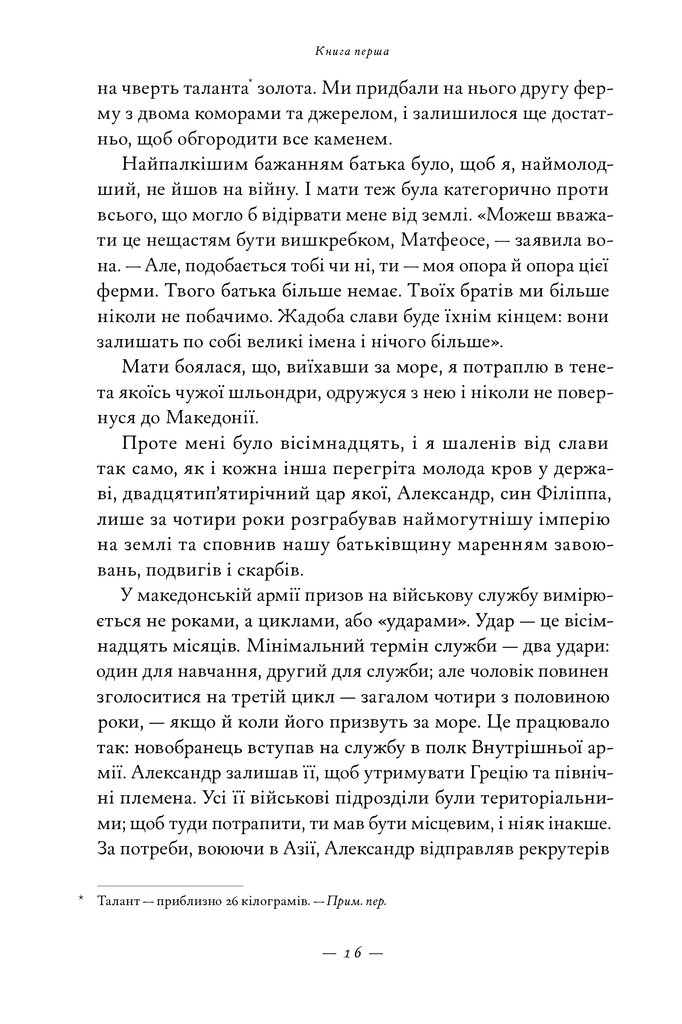 Книга перша

на чверть таланта* золота. Ми придбали на нього другу ферму з двома коморами та джерелом, і залишилося ще достатньо, щоб обгородити все каменем.

Найпалкішим бажанням батька було, щоб я, наймолодший, не йшов на війну. І мати теж була категорично проти всього, що могло б відірвати мене від землі. «Можеш вважати це нещастям бути вишкребком, Матфеосе, — заявила вона. — Але, подобається тобі чи ні, ти — моя опора й опора цієї ферми. Твого батька більше немає. Твоїх братів ми більше ніколи не побачимо. Жадоба слави буде їхнім кінцем: вони залишать по собі великі імена і нічого більше».

Мати боялася, що, виїхавши за море, я потраплю в тенета якоїсь чужої шльондри, одружуся з нею і ніколи не повернуся до Македонії.

Проте мені було вісімнадцять, і я шаленів від слави так само, як і кожна інша перегріта молода кров у державі, двадцятип'ятирічний цар якої, Александр, син Філіппа, лише за чотири роки розграбував наймогутнішу імперію на землі та сповнив нашу батьківщину маренням завоювань, подвигів і скарбів.

У македонській армії призов на військову службу вимірюється не роками, а циклами, або «ударами». Удар — це вісімнадцять місяців. Мінімальний термін служби — два удари: один для навчання, другий для служби; але чоловік повинен зголоситися на третій цикл — загалом чотири з половиною роки, — якщо й коли його призвуть за море. Це працювало так: новобранець вступав на службу в полк Внутрішньої армії. Александр залишав її, щоб утримувати Грецію та північні племена. Усі її військові підрозділи були територіальними; щоб туди потрапити, ти мав бути місцевим, і ніяк інакше. За потреби, воюючи в Азії, Александр відправляв рекрутерів

* Талант — приблизно 26 кілограмів. — Прим. пер.

— 16 —